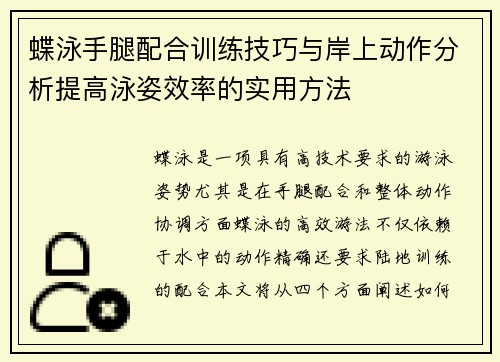 蝶泳手腿配合训练技巧与岸上动作分析提高泳姿效率的实用方法

蝶泳是一项具有高技术要求的游泳姿势尤其是在手腿配合和整体动作协调方面蝶泳的高效游法不仅依赖于水中的动作精确还要求陆地训练的配合本文将从四个方面阐述如何